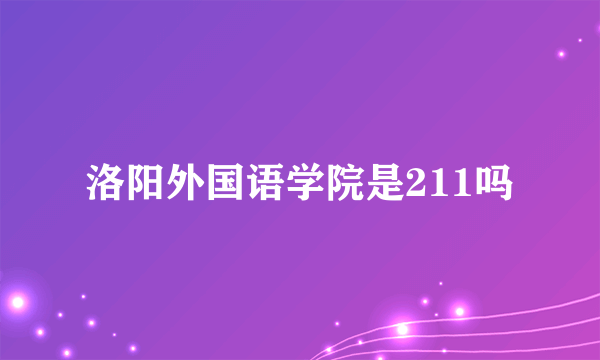 洛阳外国语学院是211吗